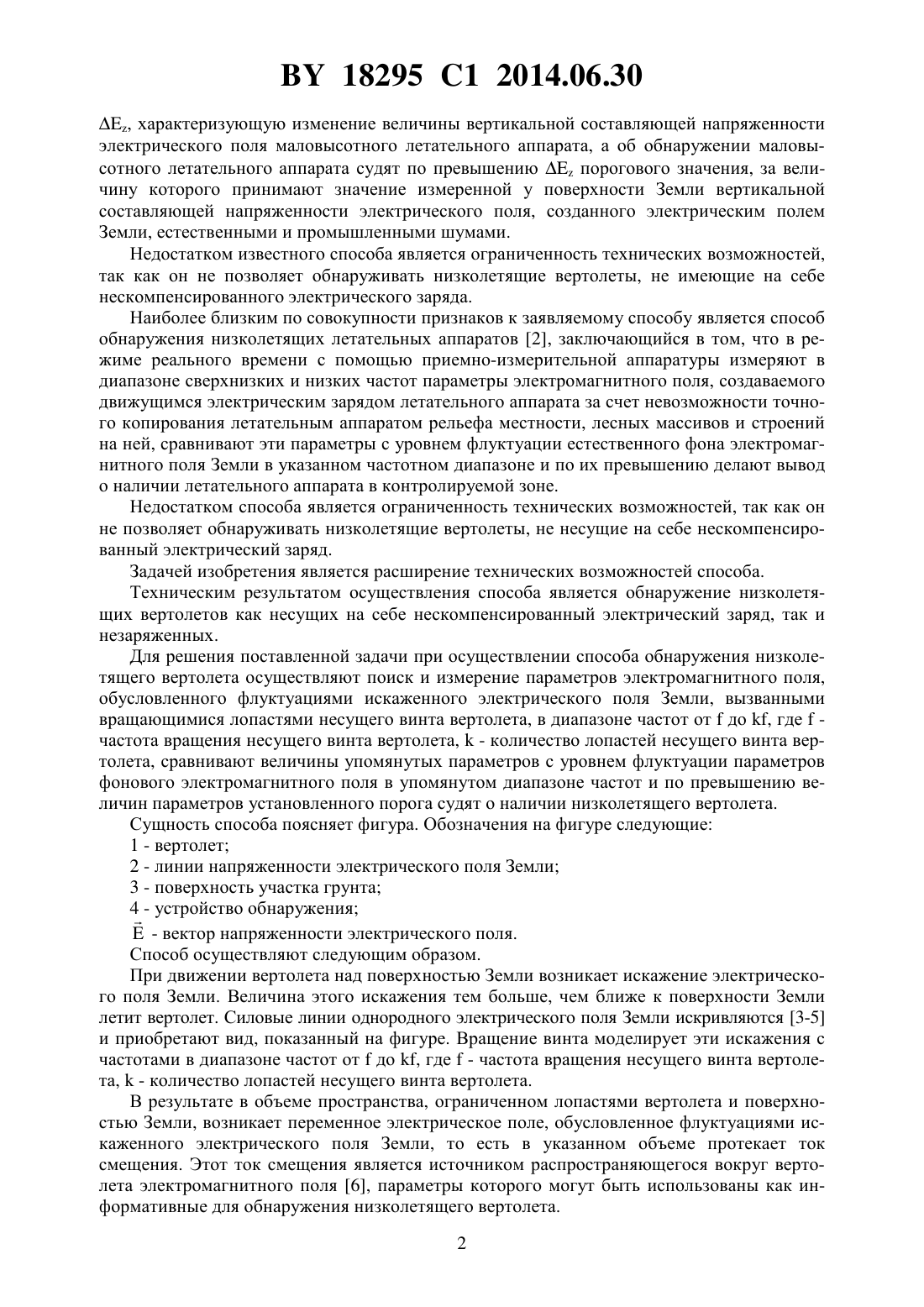 BY 18295 C1 2014.06.30

$\Delta E_z$, характеризующую изменение величины вертикальной составляющей напряженности электрического поля маловысотного летательного аппарата, а об обнаружении маловысотного летательного аппарата судят по превышению $\Delta E_z$ порогового значения, за величину которого принимают значение измеренной у поверхности Земли вертикальной составляющей напряженности электрического поля, созданного электрическим полем Земли, естественными и промышленными шумами.

Недостатком известного способа является ограниченность технических возможностей, так как он не позволяет обнаруживать низколетящие вертолеты, не имеющие на себе нескомпенсированного электрического заряда.

Наиболее близким по совокупности признаков к заявляемому способу является способ обнаружения низколетящих летательных аппаратов [2], заключающийся в том, что в режиме реального времени с помощью приемно-измерительной аппаратуры измеряют в диапазоне сверхнизких и низких частот параметры электромагнитного поля, создаваемого движущимся электрическим зарядом летательного аппарата за счет невозможности точного копирования летательным аппаратом рельефа местности, лесных массивов и строений на ней, сравнивают эти параметры с уровнем флуктуации естественного фона электромагнитного поля Земли в указанном частотном диапазоне и по их превышению делают вывод о наличии летательного аппарата в контролируемой зоне.

Недостатком способа является ограниченность технических возможностей, так как он не позволяет обнаруживать низколетящие вертолеты, не несущие на себе нескомпенсированный электрический заряд.

Задачей изобретения является расширение технических возможностей способа.

Техническим результатом осуществления способа является обнаружение низколетящих вертолетов как несущих на себе нескомпенсированный электрический заряд, так и незаряженных.

Для решения поставленной задачи при осуществлении способа обнаружения низколетящего вертолета осуществляют поиск и измерение параметров электромагнитного поля, обусловленного флуктуациями искаженного электрического поля Земли, вызванными вращающимися лопастями несущего винта вертолета, в диапазоне частот от f до kf, где f - частота вращения несущего винта вертолета, k - количество лопастей несущего винта вертолета, сравнивают величины упомянутых параметров с уровнем флуктуации параметров фонового электромагнитного поля в упомянутом диапазоне частот и по превышению величин параметров установленного порога судят о наличии низколетящего вертолета.

Сущность способа поясняет фигура. Обозначения на фигуре следующие:

1 - вертолет;

2 - линии напряженности электрического поля Земли;

3 - поверхность участка грунта;

4 - устройство обнаружения;

$\vec{E}$ - вектор напряженности электрического поля.

Способ осуществляют следующим образом.

При движении вертолета над поверхностью Земли возникает искажение электрического поля Земли. Величина этого искажения тем больше, чем ближе к поверхности Земли летит вертолет. Силовые линии однородного электрического поля Земли искривляются [3-5] и приобретают вид, показанный на фигуре. Вращение винта моделирует эти искажения с частотами в диапазоне частот от f до kf, где f - частота вращения несущего винта вертолета, k - количество лопастей несущего винта вертолета.

В результате в объеме пространства, ограниченном лопастями вертолета и поверхностью Земли, возникает переменное электрическое поле, обусловленное флуктуациями искаженного электрического поля Земли, то есть в указанном объеме протекает ток смещения. Этот ток смещения является источником распространяющегося вокруг вертолета электромагнитного поля [6], параметры которого могут быть использованы как информативные для обнаружения низколетящего вертолета.

2